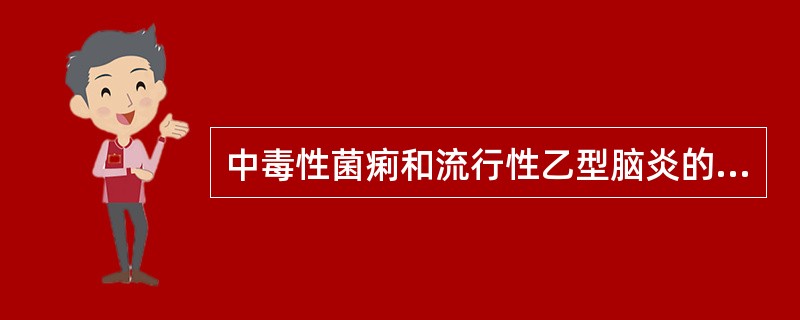 中毒性菌痢和流行性乙型脑炎的...